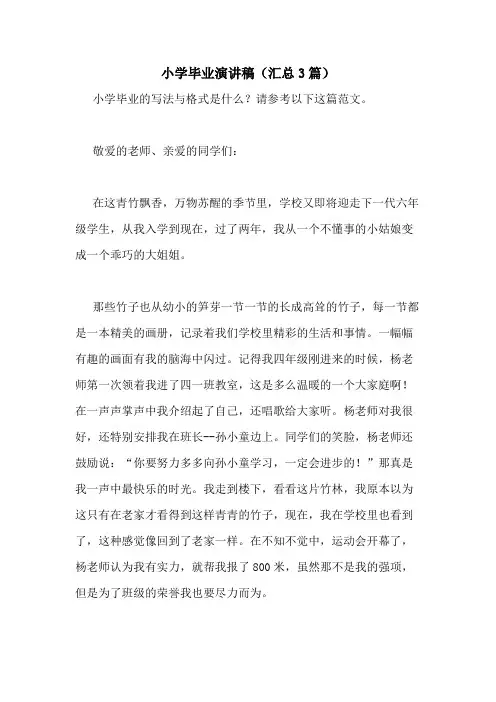 小学毕业演讲稿（汇总3篇）

小学毕业的写法与格式是什么？请参考以下这篇范文。

敬爱的老师、亲爱的同学们：

在这青竹飘香，万物苏醒的季节里，学校又即将迎走下一代六年级学生，从我入学到现在，过了两年，我从一个不懂事的小姑娘变成一个乖巧的大姐姐。

那些竹子也从幼小的笋芽一节一节的长成高耸的竹子，每一节都是一本精美的画册，记录着我们学校里精彩的生活和事情。一幅幅有趣的画面有我的脑海中闪过。记得我四年级刚进来的时候，杨老师第一次领着我进了四一班教室，这是多么温暖的一个大家庭啊！在一声声掌声中我介绍起了自己，还唱歌给大家听。杨老师对我很好，还特别安排我在班长--孙小童边上。同学们的笑脸，杨老师还鼓励说：“你要努力多多向孙小童学习，一定会进步的！”那真是我一声中最快乐的时光。我走到楼下，看看这片竹林，我原本以为这只有在老家才看得到这样青青的竹子，现在，我在学校里也看到了，这种感觉像回到了老家一样。在不知不觉中，运动会开幕了，杨老师认为我有实力，就帮我报了800米，虽然那不是我的强项，但是为了班级的荣誉我也要尽力而为。